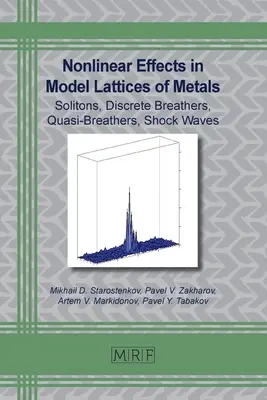 Nonlinear Effects in Model Lattices of Metals

Solitons, Discrete Breathers, Quasi-Breathers, Shock Waves

Mikhail D. Starostenkov, Pavel V. Zakharov, Artem V. Markidonov, Pavel Y. Tabakov

MRF